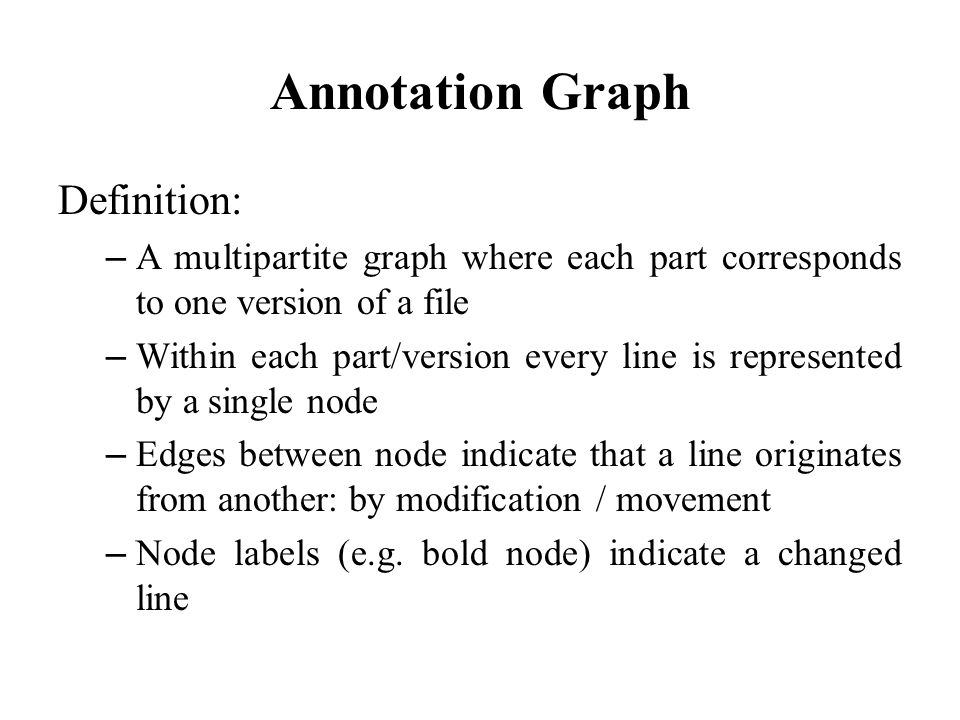 Annotation Graph

Definition:

– A multipartite graph where each part corresponds to one version of a file

– Within each part/version every line is represented by a single node

– Edges between node indicate that a line originates from another: by modification / movement

– Node labels (e.g. bold node) indicate a changed line